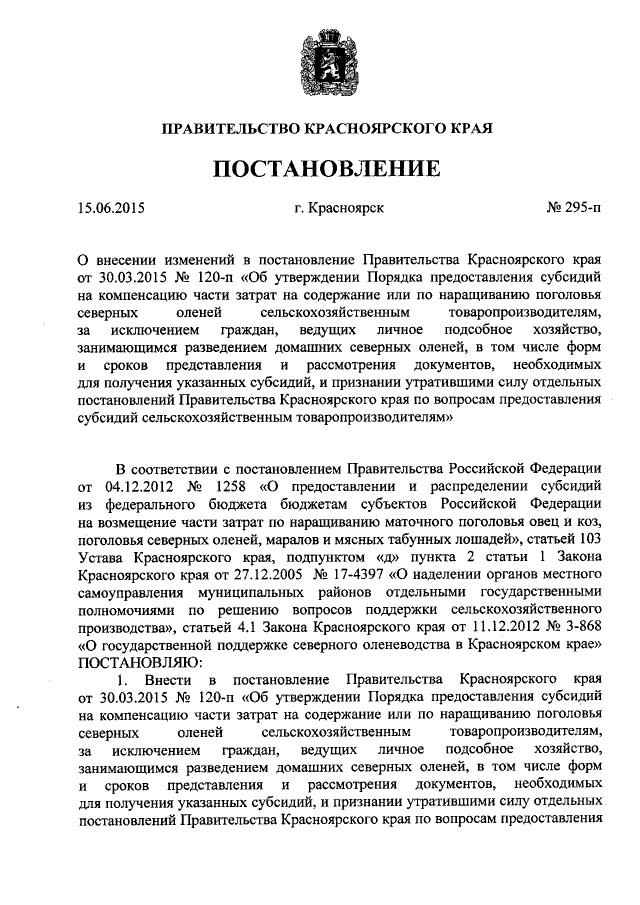 ПРАВИТЕЛЬСТВО КРАСНОЯРСКОГО КРАЯ

ПОСТАНОВЛЕНИЕ

15.06.2015 г. Красноярск № 295-п

О внесении изменений в постановление Правительства Красноярского края от 30.03.2015 № 120-п «Об утверждении Порядка предоставления субсидий на компенсацию части затрат на содержание или по наращиванию поголовья северных оленей сельскохозяйственным товаропроизводителям, за исключением граждан, ведущих личное подсобное хозяйство, занимающимся разведением домашних северных оленей, в том числе форм и сроков представления и рассмотрения документов, необходимых для получения указанных субсидий, и признании утратившими силу отдельных постановлений Правительства Красноярского края по вопросам предоставления субсидий сельскохозяйственным товаропроизводителям»

В соответствии с постановлением Правительства Российской Федерации от 04.12.2012 № 1258 «О предоставлении и распределении субсидий из федерального бюджета бюджетам субъектов Российской Федерации на возмещение части затрат по наращиванию маточного поголовья овец и коз, поголовья северных оленей, маралов и мясных табунных лошадей», статьей 103 Устава Красноярского края, подпунктом «д» пункта 2 статьи 1 Закона Красноярского края от 27.12.2005 № 17-4397 «О наделении органов местного самоуправления муниципальных районов отдельными государственными полномочиями по решению вопросов поддержки сельскохозяйственного производства», статьей 4.1 Закона Красноярского края от 11.12.2012 № 3-868 «О государственной поддержке северного оленеводства в Красноярском крае» ПОСТАНОВЛЯЮ:

1. Внести в постановление Правительства Красноярского края от 30.03.2015 № 120-п «Об утверждении Порядка предоставления субсидий на компенсацию части затрат на содержание или по наращиванию поголовья северных оленей сельскохозяйственным товаропроизводителям, за исключением граждан, ведущих личное подсобное хозяйство, занимающимся разведением домашних северных оленей, в том числе форм и сроков представления и рассмотрения документов, необходимых для получения указанных субсидий, и признании утратившими силу отдельных постановлений Правительства Красноярского края по вопросам предоставления